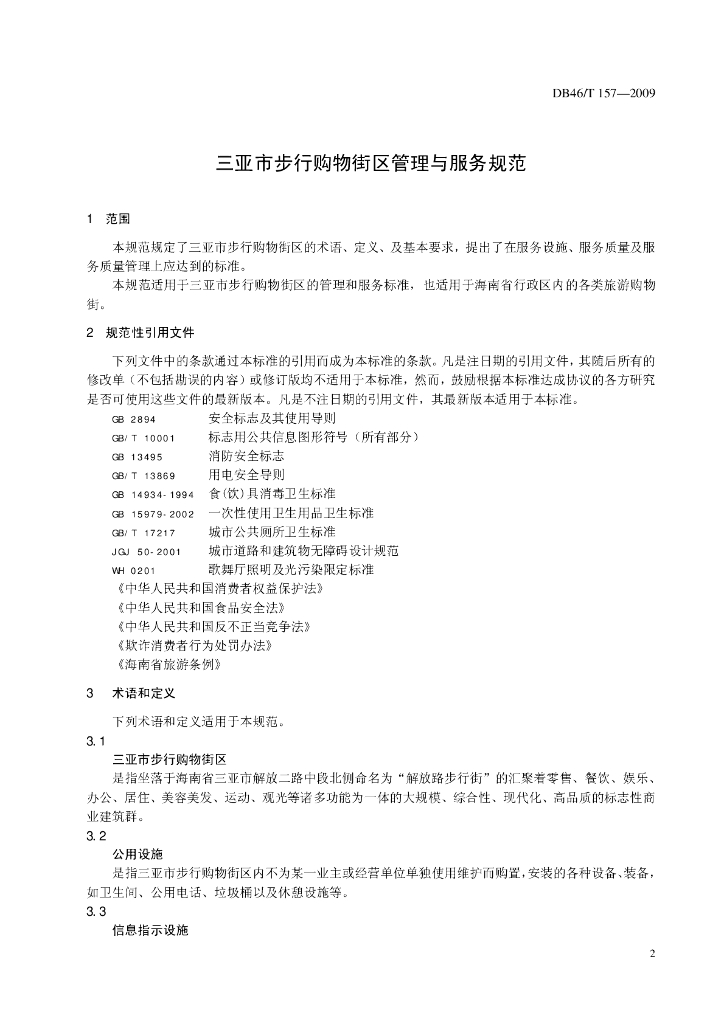 DB46/T 157—2009

三亚市步行购物街区管理与服务规范

1　范围

本规范规定了三亚市步行购物街区的术语、定义、及基本要求，提出了在服务设施、服务质量及服务质量管理上应达到的标准。

本规范适用于三亚市步行购物街区的管理和服务标准，也适用于海南省行政区内的各类旅游购物街。

2　规范性引用文件

下列文件中的条款通过本标准的引用而成为本标准的条款。凡是注日期的引用文件，其随后所有的修改单（不包括勘误的内容）或修订版均不适用于本标准，然而，鼓励根据本标准达成协议的各方研究是否可使用这些文件的最新版本。凡是不注日期的引用文件，其最新版本适用于本标准。

GB 2894　安全标志及其使用导则
GB/T 10001　标志用公共信息图形符号（所有部分）
GB 13495　消防安全标志
GB/T 13869　用电安全导则
GB 14934-1994　食(饮)具消毒卫生标准
GB 15979-2002　一次性使用卫生用品卫生标准
GB/T 17217　城市公共厕所卫生标准
JGJ 50-2001　城市道路和建筑物无障碍设计规范
WH 0201　歌舞厅照明及光污染限定标准
《中华人民共和国消费者权益保护法》
《中华人民共和国食品安全法》
《中华人民共和国反不正当竞争法》
《欺诈消费者行为处罚办法》
《海南省旅游条例》

3　术语和定义

下列术语和定义适用于本规范。

3.1
三亚市步行购物街区
是指坐落于海南省三亚市解放二路中段北侧命名为“解放路步行街”的汇聚着零售、餐饮、娱乐、办公、居住、美容美发、运动、观光等诸多功能为一体的大规模、综合性、现代化、高品质的标志性商业建筑群。

3.2
公用设施
是指三亚市步行购物街区内不为某一业主或经营单位单独使用维护而购置，安装的各种设备、装备，如卫生间、公用电话、垃圾桶以及休憩设施等。

3.3
信息指示设施

2